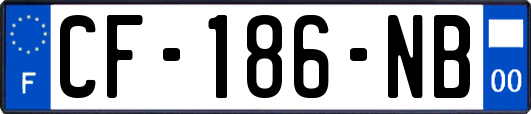 F
CF-186-NB
00